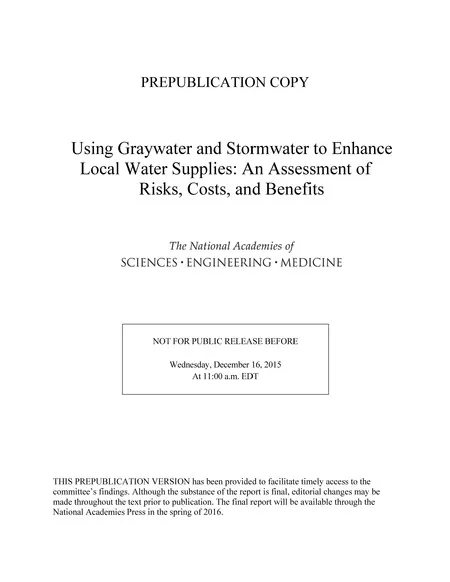 PREPUBLICATION COPY

Using Graywater and Stormwater to Enhance Local Water Supplies: An Assessment of Risks, Costs, and Benefits

The National Academies of
SCIENCES · ENGINEERING · MEDICINE

NOT FOR PUBLIC RELEASE BEFORE

Wednesday, December 16, 2015
At 11:00 a.m. EDT

THIS PREPUBLICATION VERSION has been provided to facilitate timely access to the committee's findings. Although the substance of the report is final, editorial changes may be made throughout the text prior to publication. The final report will be available through the National Academies Press in the spring of 2016.